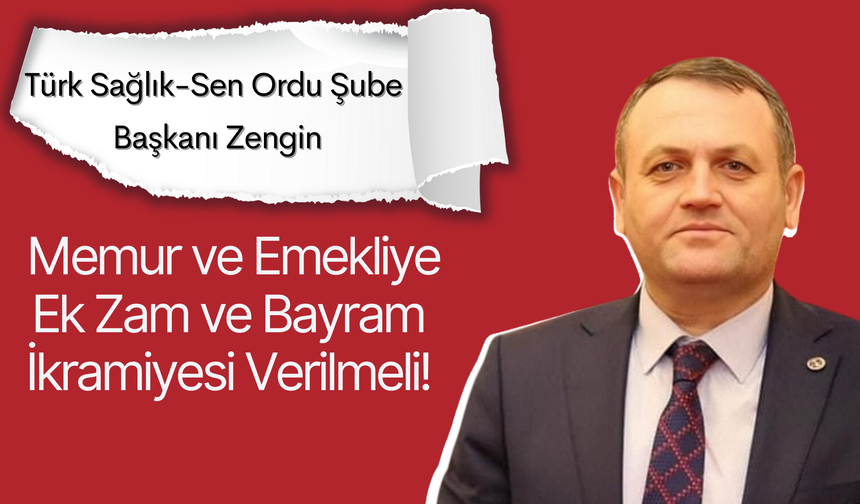 Türk Sağlık-Sen Ordu Şube Başkanı Zengin

Memur ve Emekliye Ek Zam ve Bayram İkramiyesi Verilmeli!